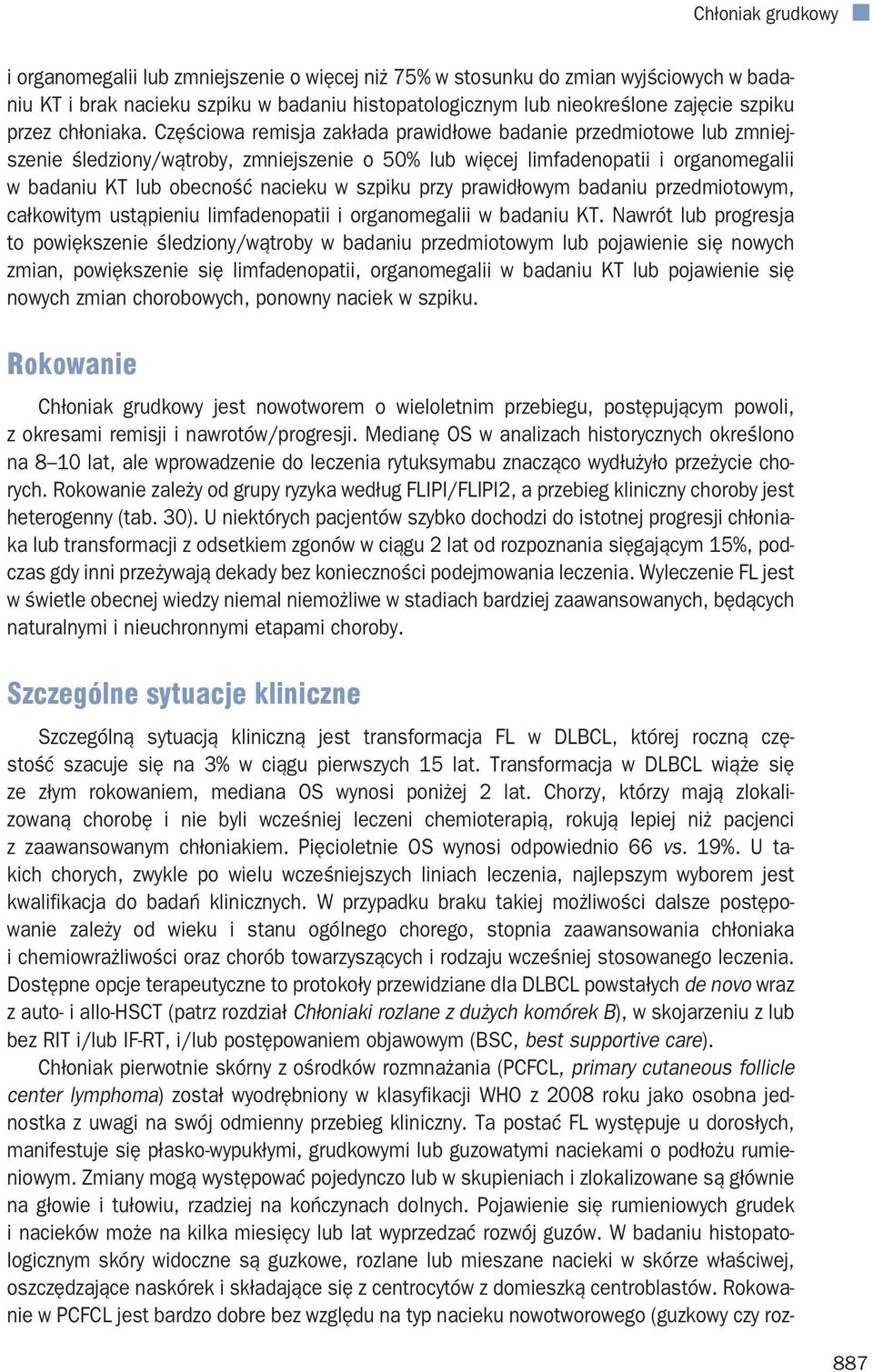 Chłoniak grudkowy

i organomegalii lub zmniejszenie o więcej niż 75% w stosunku do zmian wyjściowych w badaniu KT i brak nacieku szpiku w badaniu histopatologicznym lub nieokreślone zajęcie szpiku przez chłoniaka. Częściowa remisja zakłada prawidłowe badanie przedmiotowe lub zmniejszenie śledziony/wątroby, zmniejszenie o 50% lub więcej limfadenopatii i organomegalii w badaniu KT lub obecność nacieku w szpiku przy prawidłowym badaniu przedmiotowym, całkowitym ustąpieniu limfadenopatii i organomegalii w badaniu KT. Nawrót lub progresja to powiększenie śledziony/wątroby w badaniu przedmiotowym lub pojawienie się nowych zmian, powiększenie się limfadenopatii, organomegalii w badaniu KT lub pojawienie się nowych zmian chorobowych, ponowny naciek w szpiku.

Rokowanie

Chłoniak grudkowy jest nowotworem o wieloletnim przebiegu, postępującym powoli, z okresami remisji i nawrotów/progresji. Medianę OS w analizach historycznych określono na 8–10 lat, ale wprowadzenie do leczenia rytuksymabu znacząco wydłużyło przeżycie chorych. Rokowanie zależy od grupy ryzyka według FLIPI/FLIPI2, a przebieg kliniczny choroby jest heterogenny (tab. 30). U niektórych pacjentów szybko dochodzi do istotnej progresji chłoniaka lub transformacji z odsetkiem zgonów w ciągu 2 lat od rozpoznania sięgającym 15%, podczas gdy inni przeżywają dekady bez konieczności podejmowania leczenia. Wyleczenie FL jest w świetle obecnej wiedzy niemal niemożliwe w stadiach bardziej zaawansowanych, będących naturalnymi i nieuchronnymi etapami choroby.

Szczególne sytuacje kliniczne

Szczególną sytuacją kliniczną jest transformacja FL w DLBCL, której roczną częstość szacuje się na 3% w ciągu pierwszych 15 lat. Transformacja w DLBCL wiąże się ze złym rokowaniem, mediana OS wynosi poniżej 2 lat. Chorzy, którzy mają zlokalizowaną chorobę i nie byli wcześniej leczeni chemioterapią, rokują lepiej niż pacjenci z zaawansowanym chłoniakiem. Pięcioletnie OS wynosi odpowiednio 66 vs. 19%. U takich chorych, zwykle po wielu wcześniejszych liniach leczenia, najlepszym wyborem jest kwalifikacja do badań klinicznych. W przypadku braku takiej możliwości dalsze postępowanie zależy od wieku i stanu ogólnego chorego, stopnia zaawansowania chłoniaka i chemiowrażliwości oraz chorób towarzyszących i rodzaju wcześniej stosowanego leczenia. Dostępne opcje terapeutyczne to protokoły przewidziane dla DLBCL powstałych de novo wraz z auto- i allo-HSCT (patrz rozdział Chłoniaki rozlane z dużych komórek B), w skojarzeniu z lub bez RIT i/lub IF-RT, i/lub postępowaniem objawowym (BSC, best supportive care).

Chłoniak pierwotnie skórny z ośrodków rozmnażania (PCFCL, primary cutaneous follicle center lymphoma) został wyodrębniony w klasyfikacji WHO z 2008 roku jako osobna jednostka z uwagi na swój odmienny przebieg kliniczny. Ta postać FL występuje u dorosłych, manifestuje się płasko-wypukłymi, grudkowymi lub guzowatymi naciekami o podłożu rumieniowym. Zmiany mogą występować pojedynczo lub w skupieniach i zlokalizowane są głównie na głowie i tułowiu, rzadziej na kończynach dolnych. Pojawienie się rumieniowych grudek i nacieków może na kilka miesięcy lub lat wyprzedzać rozwój guzów. W badaniu histopatologicznym skóry widoczne są guzkowe, rozlane lub mieszane nacieki w skórze właściwej, oszczędzające naskórek i składające się z centrocytów z domieszką centroblastów. Rokowanie w PCFCL jest bardzo dobre bez względu na typ nacieku nowotworowego (guzkowy czy roz-

887